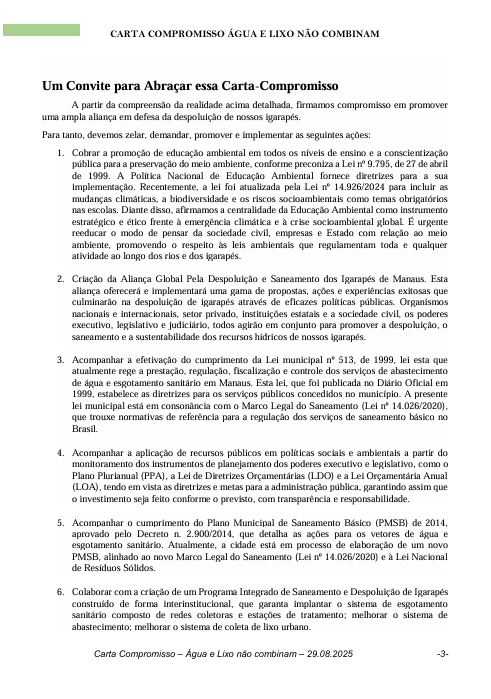 CARTA COMPROMISSO ÁGUA E LIXO NÃO COMBINAM

Um Convite para Abraçar essa Carta-Compromisso

A partir da compreensão da realidade acima detalhada, firmamos compromisso em promover uma ampla aliança em defesa da despoluição de nossos igarapés.

Para tanto, devemos zelar, demandar, promover e implementar as seguintes ações:

1. Cobrar a promoção de educação ambiental em todos os níveis de ensino e a conscientização pública para a preservação do meio ambiente, conforme preconiza a Lei nº 9.795, de 27 de abril de 1999. A Política Nacional de Educação Ambiental fornece diretrizes para a sua implementação. Recentemente, a lei foi atualizada pela Lei nº 14.926/2024 para incluir as mudanças climáticas, a biodiversidade e os riscos socioambientais como temas obrigatórios nas escolas. Diante disso, afirmamos a centralidade da Educação Ambiental como instrumento estratégico e ético frente à emergência climática e à crise socioambiental global. É urgente reeducar o modo de pensar da sociedade civil, empresas e Estado com relação ao meio ambiente, promovendo o respeito às leis ambientais que regulamentam toda e qualquer atividade ao longo dos rios e dos igarapés.

2. Criação da Aliança Global Pela Despoluição e Saneamento dos Igarapés de Manaus. Esta aliança oferecerá e implementará uma gama de propostas, ações e experiências exitosas que culminarão na despoluição de igarapés através de eficazes políticas públicas. Organismos nacionais e internacionais, setor privado, instituições estatais e a sociedade civil, os poderes executivo, legislativo e judiciário, todos agirão em conjunto para promover a despoluição, o saneamento e a sustentabilidade dos recursos hídricos de nossos igarapés.

3. Acompanhar a efetivação do cumprimento da Lei municipal nº 513, de 1999, lei esta que atualmente rege a prestação, regulação, fiscalização e controle dos serviços de abastecimento de água e esgotamento sanitário em Manaus. Esta lei, que foi publicada no Diário Oficial em 1999, estabelece as diretrizes para os serviços públicos concedidos no município. A presente lei municipal está em consonância com o Marco Legal do Saneamento (Lei nº 14.026/2020), que trouxe normativas de referência para a regulação dos serviços de saneamento básico no Brasil.

4. Acompanhar a aplicação de recursos públicos em políticas sociais e ambientais a partir do monitoramento dos instrumentos de planejamento dos poderes executivo e legislativo, como o Plano Plurianual (PPA), a Lei de Diretrizes Orçamentárias (LDO) e a Lei Orçamentária Anual (LOA), tendo em vista as diretrizes e metas para a administração pública, garantindo assim que o investimento seja feito conforme o previsto, com transparência e responsabilidade.

5. Acompanhar o cumprimento do Plano Municipal de Saneamento Básico (PMSB) de 2014, aprovado pelo Decreto n. 2.900/2014, que detalha as ações para os vetores de água e esgotamento sanitário. Atualmente, a cidade está em processo de elaboração de um novo PMSB, alinhado ao novo Marco Legal do Saneamento (Lei nº 14.026/2020) e à Lei Nacional de Resíduos Sólidos.

6. Colaborar com a criação de um Programa Integrado de Saneamento e Despoluição de Igarapés construído de forma interinstitucional, que garanta implantar o sistema de esgotamento sanitário composto de redes coletoras e estações de tratamento; melhorar o sistema de abastecimento; melhorar o sistema de coleta de lixo urbano.

Carta Compromisso – Água e Lixo não combinam – 29.08.2025 -3-